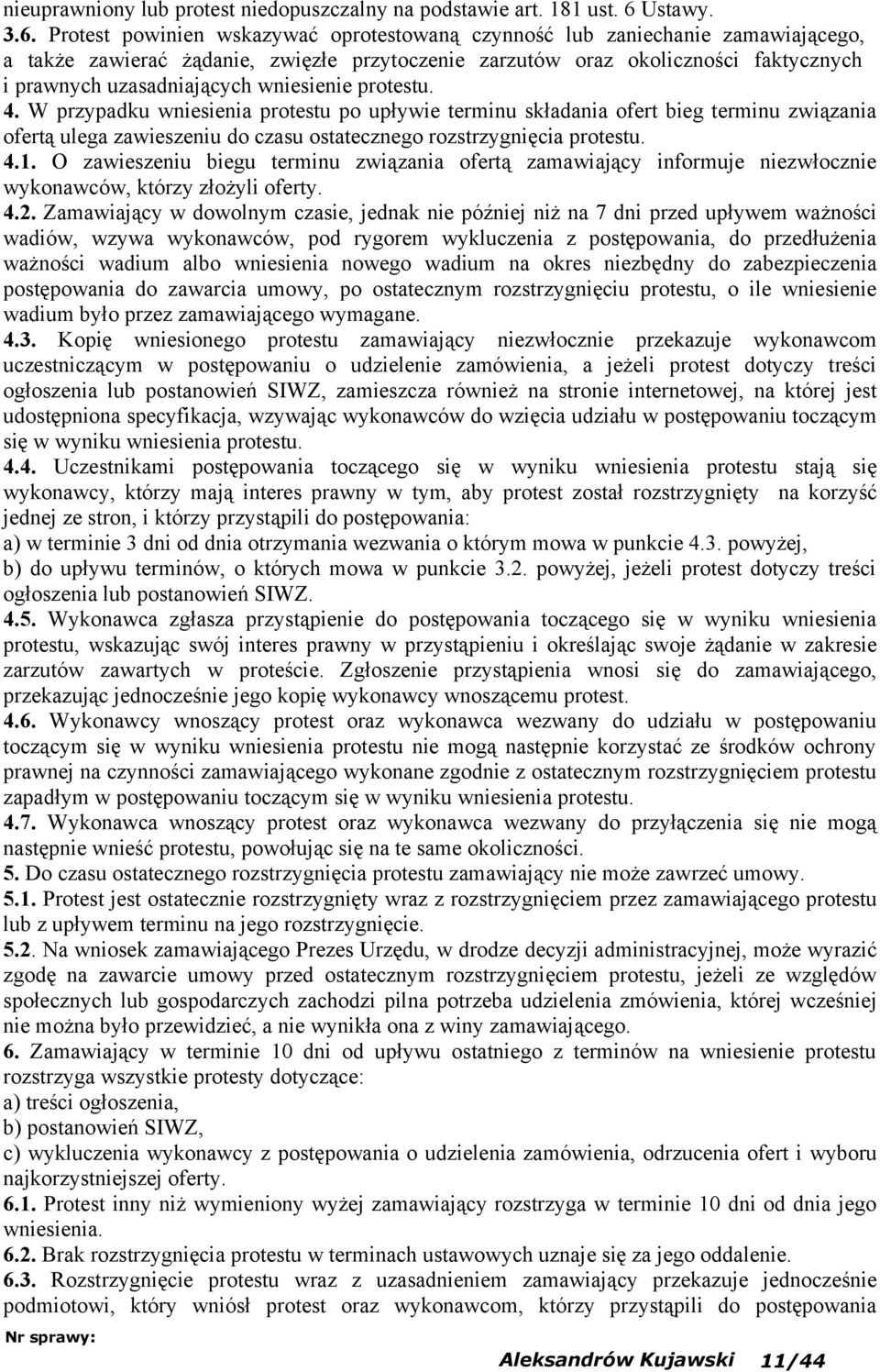 nieuprawniony lub protest niedopuszczalny na podstawie art. 181 ust. 6 Ustawy.
3.6. Protest powinien wskazywać oprotestowaną czynność lub zaniechanie zamawiającego, a także zawierać żądanie, zwięzłe przytoczenie zarzutów oraz okoliczności faktycznych i prawnych uzasadniających wniesienie protestu.
4. W przypadku wniesienia protestu po upływie terminu składania ofert bieg terminu związania ofertą ulega zawieszeniu do czasu ostatecznego rozstrzygnięcia protestu.
4.1. O zawieszeniu biegu terminu związania ofertą zamawiający informuje niezwłocznie wykonawców, którzy złożyli oferty.
4.2. Zamawiający w dowolnym czasie, jednak nie później niż na 7 dni przed upływem ważności wadiów, wzywa wykonawców, pod rygorem wykluczenia z postępowania, do przedłużenia ważności wadium albo wniesienia nowego wadium na okres niezbędny do zabezpieczenia postępowania do zawarcia umowy, po ostatecznym rozstrzygnięciu protestu, o ile wniesienie wadium było przez zamawiającego wymagane.
4.3. Kopię wniesionego protestu zamawiający niezwłocznie przekazuje wykonawcom uczestniczącym w postępowaniu o udzielenie zamówienia, a jeżeli protest dotyczy treści ogłoszenia lub postanowień SIWZ, zamieszcza również na stronie internetowej, na której jest udostępniona specyfikacja, wzywając wykonawców do wzięcia udziału w postępowaniu toczącym się w wyniku wniesienia protestu.
4.4. Uczestnikami postępowania toczącego się w wyniku wniesienia protestu stają się wykonawcy, którzy mają interes prawny w tym, aby protest został rozstrzygnięty na korzyść jednej ze stron, i którzy przystąpili do postępowania:
a) w terminie 3 dni od dnia otrzymania wezwania o którym mowa w punkcie 4.3. powyżej,
b) do upływu terminów, o których mowa w punkcie 3.2. powyżej, jeżeli protest dotyczy treści ogłoszenia lub postanowień SIWZ.
4.5. Wykonawca zgłasza przystąpienie do postępowania toczącego się w wyniku wniesienia protestu, wskazując swój interes prawny w przystąpieniu i określając swoje żądanie w zakresie zarzutów zawartych w proteście. Zgłoszenie przystąpienia wnosi się do zamawiającego, przekazując jednocześnie jego kopię wykonawcy wnoszącemu protest.
4.6. Wykonawcy wnoszący protest oraz wykonawca wezwany do udziału w postępowaniu toczącym się w wyniku wniesienia protestu nie mogą następnie korzystać ze środków ochrony prawnej na czynności zamawiającego wykonane zgodnie z ostatecznym rozstrzygnięciem protestu zapadłym w postępowaniu toczącym się w wyniku wniesienia protestu.
4.7. Wykonawca wnoszący protest oraz wykonawca wezwany do przyłączenia się nie mogą następnie wnieść protestu, powołując się na te same okoliczności.
5. Do czasu ostatecznego rozstrzygnięcia protestu zamawiający nie może zawrzeć umowy.
5.1. Protest jest ostatecznie rozstrzygnięty wraz z rozstrzygnięciem przez zamawiającego protestu lub z upływem terminu na jego rozstrzygnięcie.
5.2. Na wniosek zamawiającego Prezes Urzędu, w drodze decyzji administracyjnej, może wyrazić zgodę na zawarcie umowy przed ostatecznym rozstrzygnięciem protestu, jeżeli ze względów społecznych lub gospodarczych zachodzi pilna potrzeba udzielenia zmówienia, której wcześniej nie można było przewidzieć, a nie wynikła ona z winy zamawiającego.
6. Zamawiający w terminie 10 dni od upływu ostatniego z terminów na wniesienie protestu rozstrzyga wszystkie protesty dotyczące:
a) treści ogłoszenia,
b) postanowień SIWZ,
c) wykluczenia wykonawcy z postępowania o udzielenie zamówienia, odrzucenia ofert i wyboru najkorzystniejszej oferty.
6.1. Protest inny niż wymieniony wyżej zamawiający rozstrzyga w terminie 10 dni od dnia jego wniesienia.
6.2. Brak rozstrzygnięcia protestu w terminach ustawowych uznaje się za jego oddalenie.
6.3. Rozstrzygnięcie protestu wraz z uzasadnieniem zamawiający przekazuje jednocześnie podmiotowi, który wniósł protest oraz wykonawcom, którzy przystąpili do postępowania

Nr sprawy:
Aleksandrów Kujawski 11/44